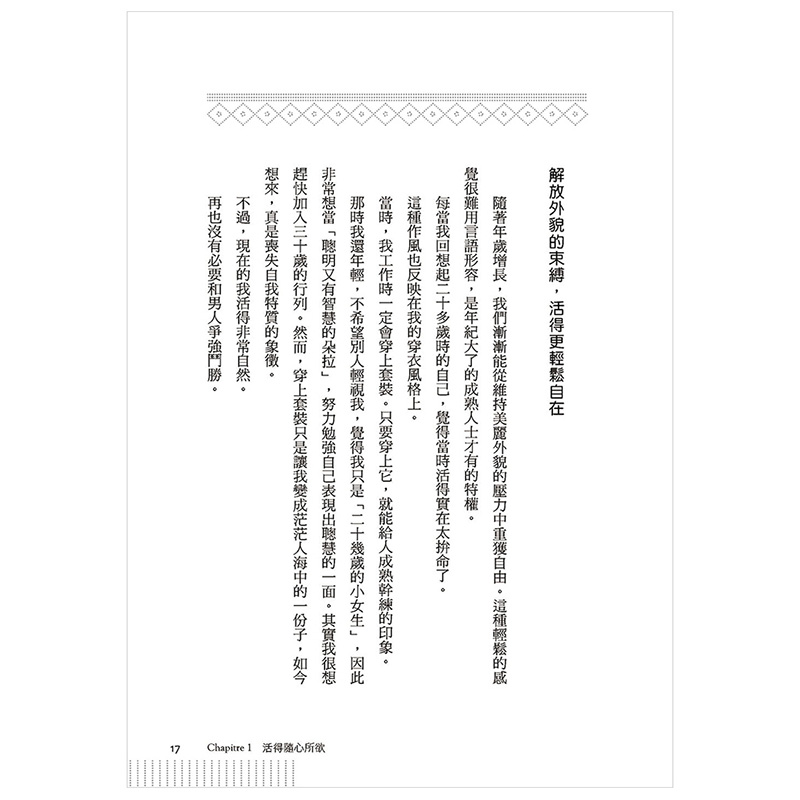 解放外貌的束縛，活得更輕鬆自在

隨著年歲增長，我們漸漸能從維持美麗外貌的壓力中重獲自由。這種輕鬆的感覺很難用言語形容，是年紀大了的成熟人士才有的特權。

每當我回想起二十多歲時的自己，覺得當時活得實在太拚命了。

這種作風也反映在我的穿衣風格上。

當時，我工作時一定會穿上套裝。只要穿上它，就能給人成熟幹練的印象。

那時我還年輕，不希望別人輕視我，覺得我只是「二十幾歲的小女生」，因此非常想當「聰明又有智慧的朵拉」，努力勉強自己表現出聰慧的一面。其實我很想趕快加入三十歲的行列。然而，穿上套裝只是讓我變成茫茫人海中的一份子，如今想來，真是喪失自我特質的象徵。

不過，現在的我活得非常自然。

再也沒有必要和男人爭強鬥勝。

17 Chapitre 1 活得隨心所欲